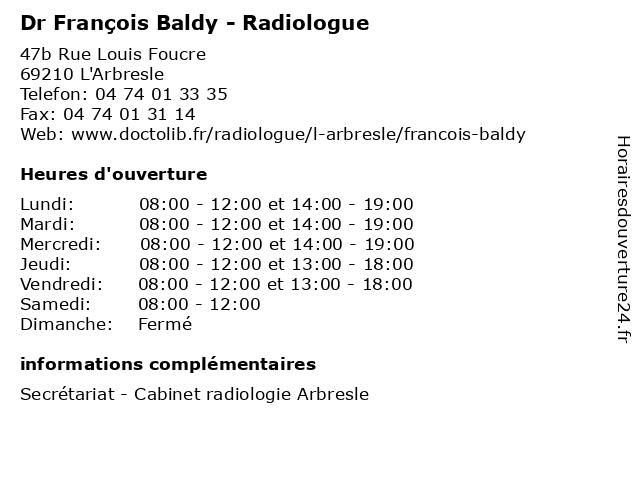 Dr François Baldy - Radiologue

47b Rue Louis Foucre
69210 L'Arbresle
Telefon: 04 74 01 33 35
Fax: 04 74 01 31 14
Web: www.doctolib.fr/radiologue/l-arbresle/francois-baldy

Heures d'ouverture

| | |
|---|---|
| Lundi: | 08:00 - 12:00 et 14:00 - 19:00 |
| Mardi: | 08:00 - 12:00 et 14:00 - 19:00 |
| Mercredi: | 08:00 - 12:00 et 14:00 - 19:00 |
| Jeudi: | 08:00 - 12:00 et 13:00 - 18:00 |
| Vendredi: | 08:00 - 12:00 et 13:00 - 18:00 |
| Samedi: | 08:00 - 12:00 |
| Dimanche: | Fermé |

informations complémentaires

Secrétariat - Cabinet radiologie Arbresle

Horairesdouverture24.fr